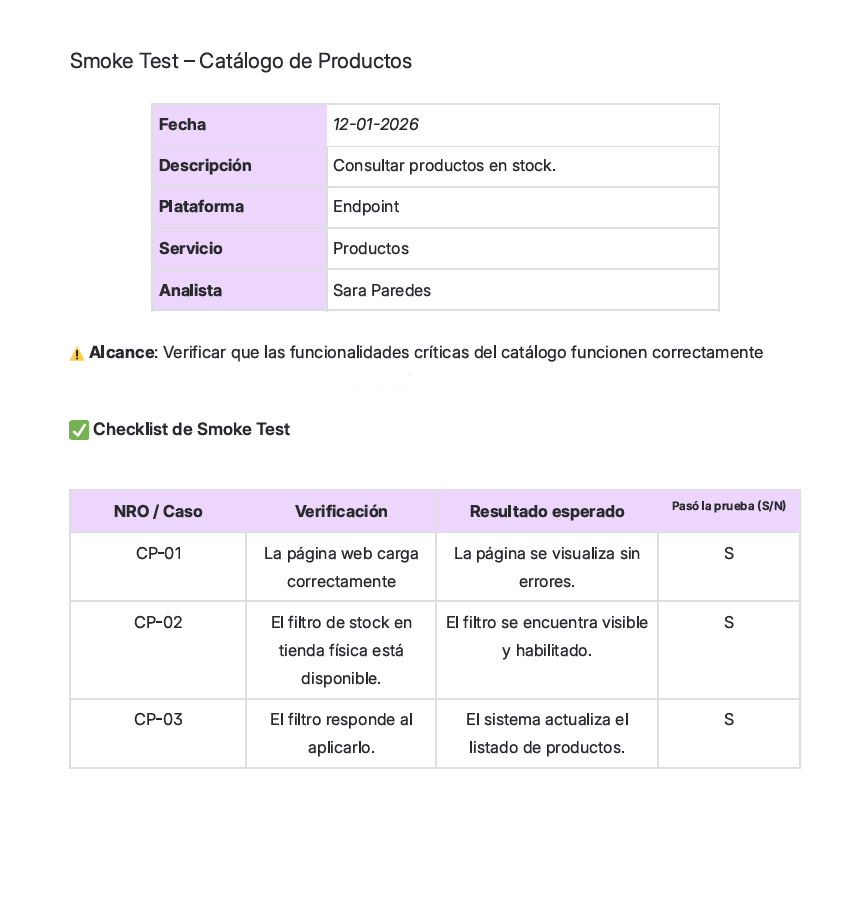 Smoke Test – Catálogo de Productos

| Fecha | 12-01-2026 |
|---|---|
| Descripción | Consultar productos en stock. |
| Plataforma | Endpoint |
| Servicio | Productos |
| Analista | Sara Paredes |

⚠️ Alcance: Verificar que las funcionalidades críticas del catálogo funcionen correctamente

✅ Checklist de Smoke Test

| NRO / Caso | Verificación | Resultado esperado | Pasó la prueba (S/N) |
|---|---|---|---|
| CP-01 | La página web carga correctamente | La página se visualiza sin errores. | S |
| CP-02 | El filtro de stock en tienda física está disponible. | El filtro se encuentra visible y habilitado. | S |
| CP-03 | El filtro responde al aplicarlo. | El sistema actualiza el listado de productos. | S |